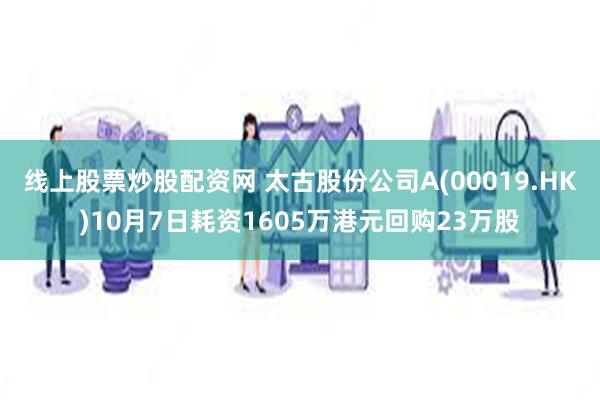 线上股票炒股配资网 太古股份公司A(00019.HK)10月7日耗资1605万港元回购23万股